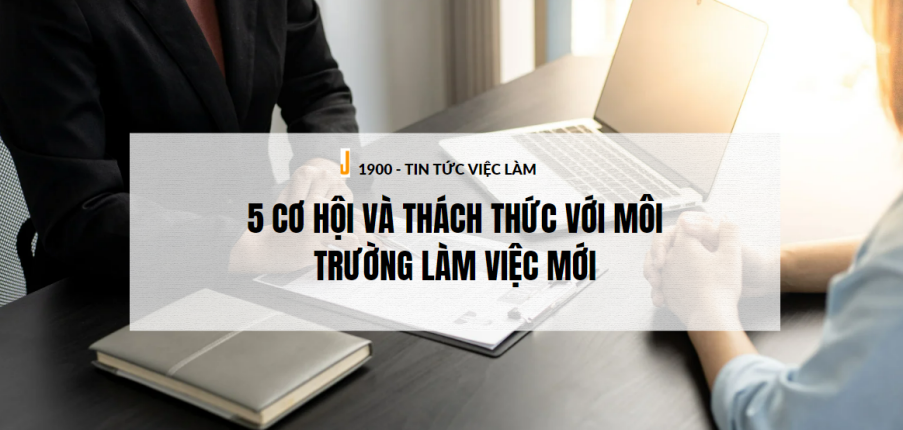 J 1900 - TIN TỨC VIỆC LÀM

5 CƠ HỘI VÀ THÁCH THỨC VỚI MÔI TRƯỜNG LÀM VIỆC MỚI